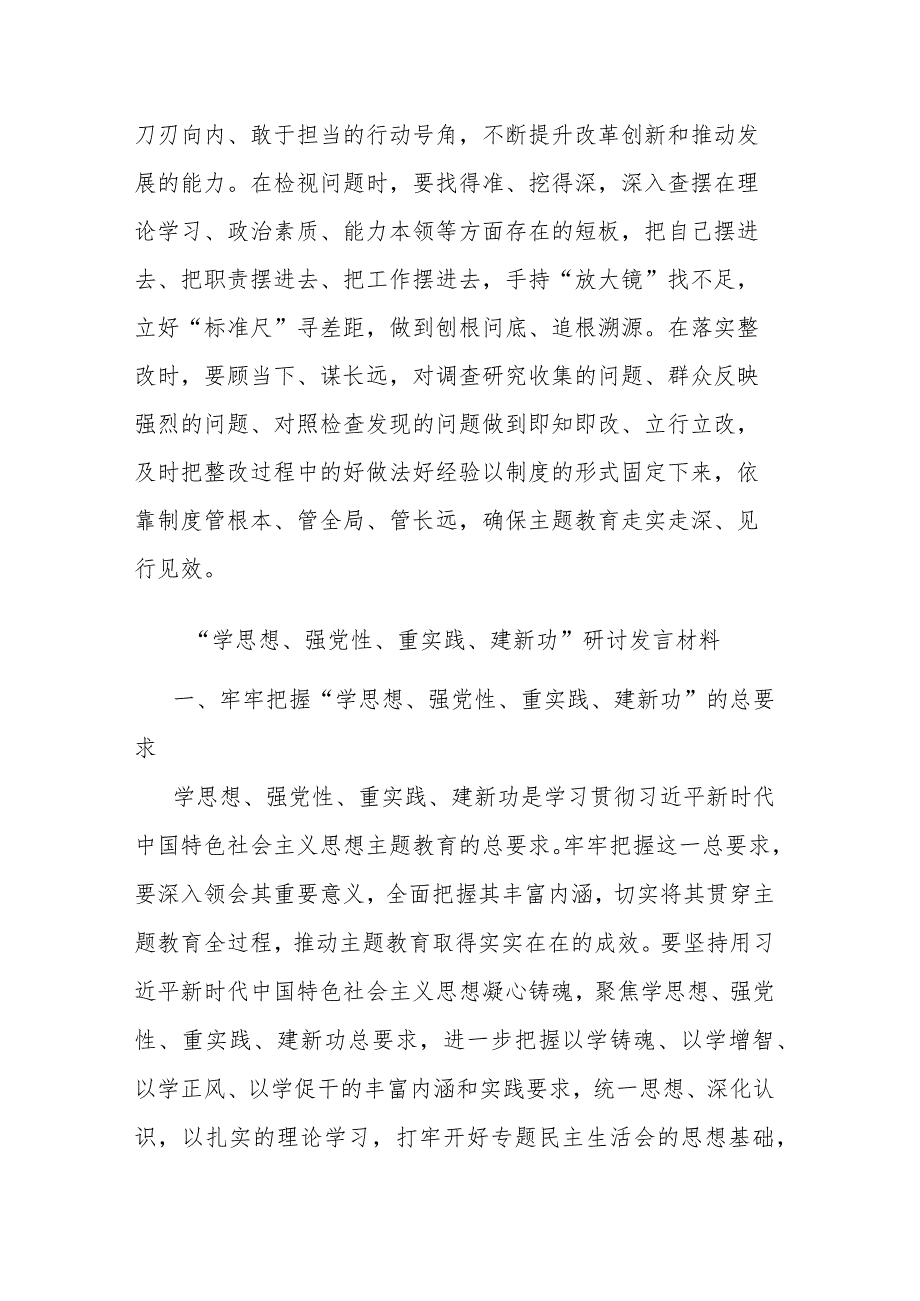 刀刃向内、敢于担当的行动号角，不断提升改革创新和推动发展的能力。在检视问题时，要找得准、挖得深，深入查摆在理论学习、政治素质、能力本领等方面存在的短板，把自己摆进去、把职责摆进去、把工作摆进去，手持“放大镜”找不足，立好“标准尺”寻差距，做到刨根问底、追根溯源。在落实整改时，要顾当下、谋长远，对调查研究收集的问题、群众反映强烈的问题、对照检查发现的问题做到即知即改、立行立改，及时把整改过程中的好做法好经验以制度的形式固定下来，依靠制度管根本、管全局、管长远，确保主题教育走实走深、见行见效。

“学思想、强党性、重实践、建新功”研讨发言材料

一、牢牢把握“学思想、强党性、重实践、建新功”的总要求

学思想、强党性、重实践、建新功是学习贯彻习近平新时代中国特色社会主义思想主题教育的总要求。牢牢把握这一总要求，要深入领会其重要意义，全面把握其丰富内涵，切实将其贯穿主题教育全过程，推动主题教育取得实实在在的成效。要坚持用习近平新时代中国特色社会主义思想凝心铸魂，聚焦学思想、强党性、重实践、建新功总要求，进一步把握以学铸魂、以学增智、以学正风、以学促干的丰富内涵和实践要求，统一思想、深化认识，以扎实的理论学习，打牢开好专题民主生活会的思想基础，